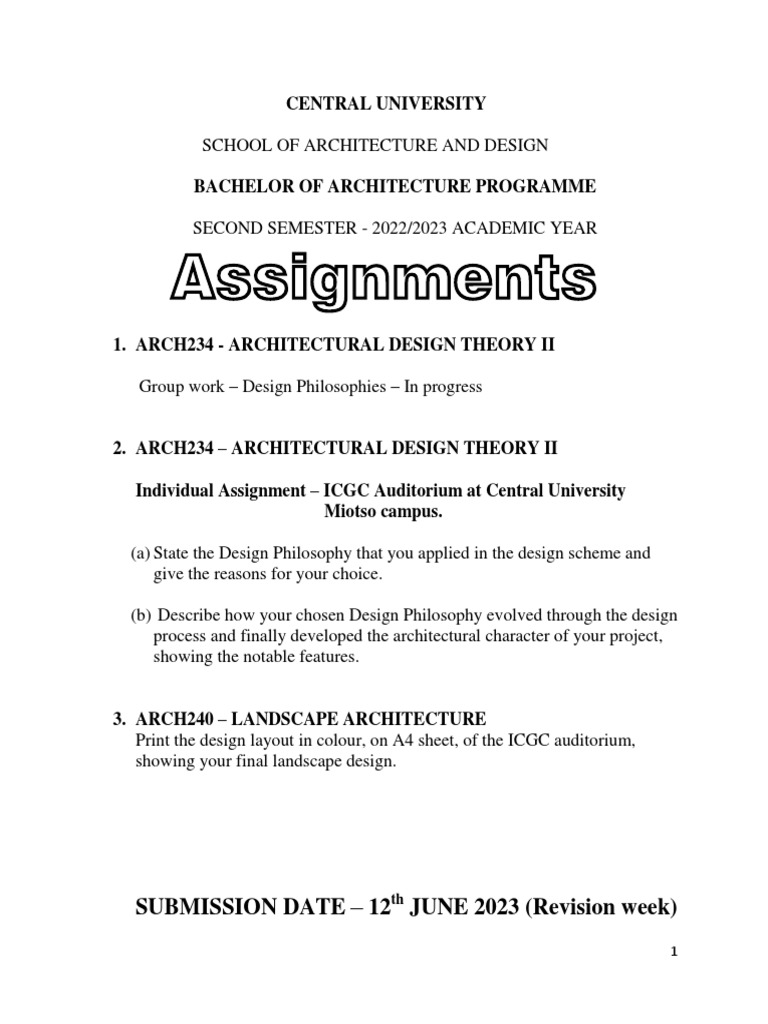 CENTRAL UNIVERSITY

SCHOOL OF ARCHITECTURE AND DESIGN

BACHELOR OF ARCHITECTURE PROGRAMME

SECOND SEMESTER - 2022/2023 ACADEMIC YEAR

Assignments

1. ARCH234 - ARCHITECTURAL DESIGN THEORY II

Group work – Design Philosophies – In progress

2. ARCH234 – ARCHITECTURAL DESIGN THEORY II

Individual Assignment – ICGC Auditorium at Central University Miotso campus.

(a) State the Design Philosophy that you applied in the design scheme and give the reasons for your choice.

(b) Describe how your chosen Design Philosophy evolved through the design process and finally developed the architectural character of your project, showing the notable features.

3. ARCH240 – LANDSCAPE ARCHITECTURE
Print the design layout in colour, on A4 sheet, of the ICGC auditorium, showing your final landscape design.

SUBMISSION DATE – 12$^{th}$ JUNE 2023 (Revision week)

1